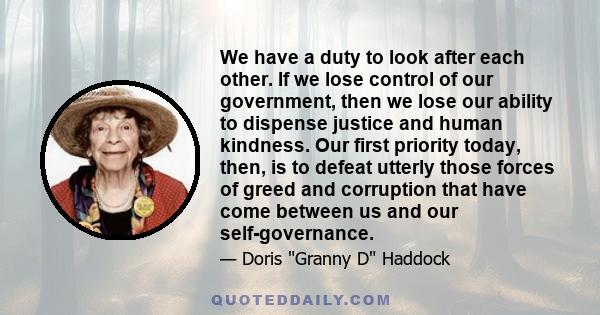 We have a duty to look after each other. If we lose control of our government, then we lose our ability to dispense justice and human kindness. Our first priority today, then, is to defeat utterly those forces of greed and corruption that have come between us and our self-governance.

— Doris "Granny D" Haddock

QUOTEDDAILY.COM